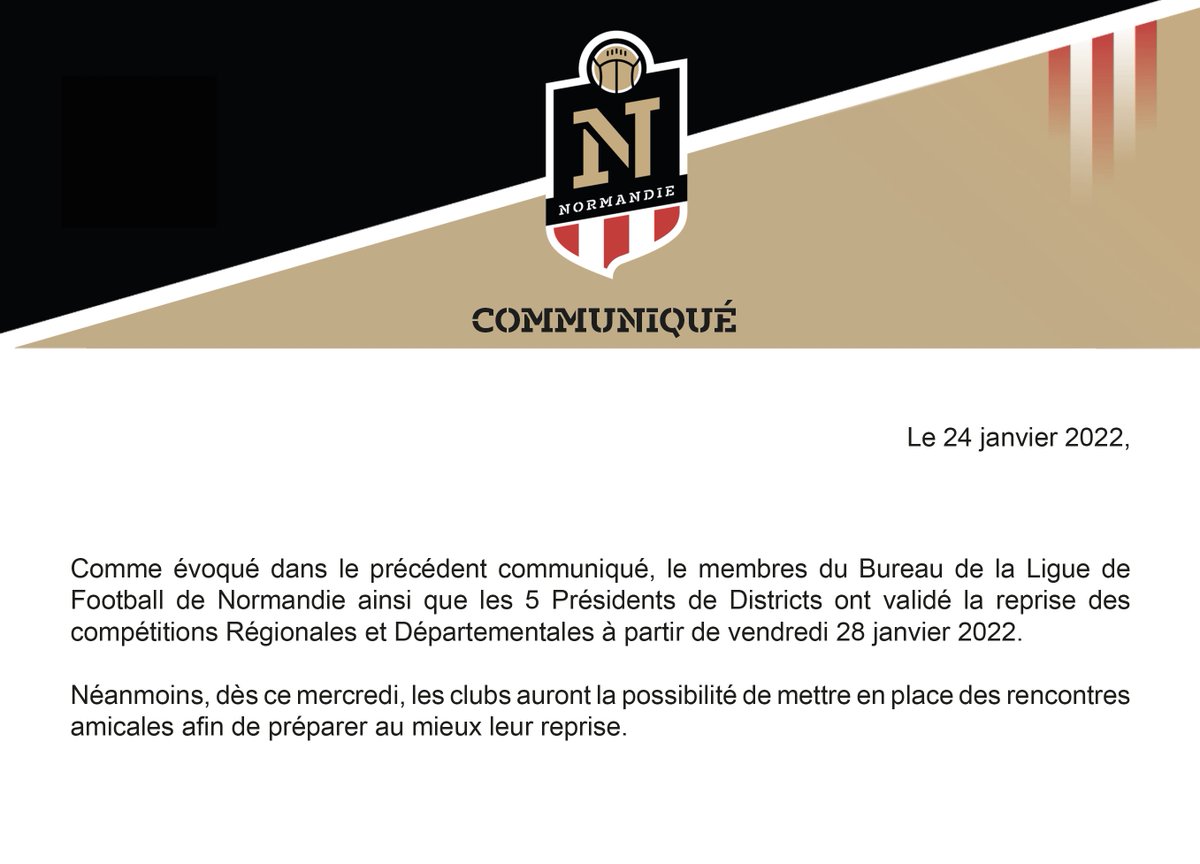 N
NORMANDIE

COMMUNIQUÉ

Le 24 janvier 2022,

Comme évoqué dans le précédent communiqué, le membres du Bureau de la Ligue de Football de Normandie ainsi que les 5 Présidents de Districts ont validé la reprise des compétitions Régionales et Départementales à partir de vendredi 28 janvier 2022.

Néanmoins, dès ce mercredi, les clubs auront la possibilité de mettre en place des rencontres amicales afin de préparer au mieux leur reprise.